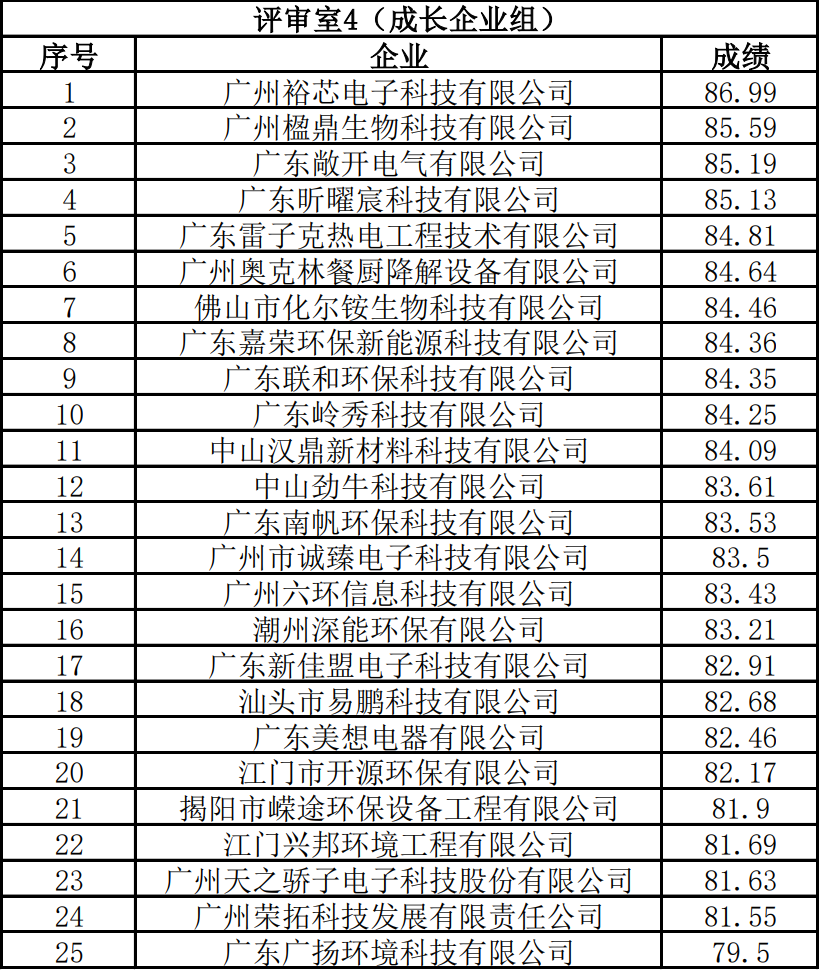 评审室4（成长企业组）

| 序号 | 企业 | 成绩 |
|---|---|---|
| 1 | 广州裕芯电子科技有限公司 | 86.99 |
| 2 | 广州楹鼎生物科技有限公司 | 85.59 |
| 3 | 广东敞开电气有限公司 | 85.19 |
| 4 | 广东昕曜宸科技有限公司 | 85.13 |
| 5 | 广东雷子克热电工程技术有限公司 | 84.81 |
| 6 | 广州奥克林餐厨降解设备有限公司 | 84.64 |
| 7 | 佛山市化尔铵生物科技有限公司 | 84.46 |
| 8 | 广东嘉荣环保新能源科技有限公司 | 84.36 |
| 9 | 广东联和环保科技有限公司 | 84.35 |
| 10 | 广东岭秀科技有限公司 | 84.25 |
| 11 | 中山汉鼎新材料科技有限公司 | 84.09 |
| 12 | 中山劲牛科技有限公司 | 83.61 |
| 13 | 广东南帆环保科技有限公司 | 83.53 |
| 14 | 广州市诚臻电子科技有限公司 | 83.5 |
| 15 | 广州六环信息科技有限公司 | 83.43 |
| 16 | 潮州深能环保有限公司 | 83.21 |
| 17 | 广东新佳盟电子科技有限公司 | 82.91 |
| 18 | 汕头市易鹏科技有限公司 | 82.68 |
| 19 | 广东美想电器有限公司 | 82.46 |
| 20 | 江门市开源环保有限公司 | 82.17 |
| 21 | 揭阳市嵘途环保设备工程有限公司 | 81.9 |
| 22 | 江门兴邦环境工程有限公司 | 81.69 |
| 23 | 广州天之骄子电子科技股份有限公司 | 81.63 |
| 24 | 广州荣拓科技发展有限责任公司 | 81.55 |
| 25 | 广东广扬环境科技有限公司 | 79.5 |